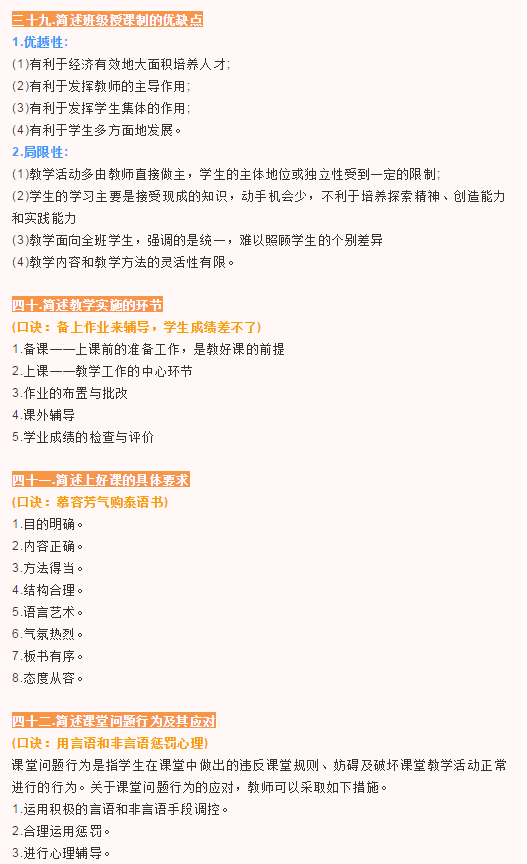 三十九.简述班级授课制的优缺点

1.优越性:

(1)有利于经济有效地大面积培养人才;

(2)有利于发挥教师的主导作用;

(3)有利于发挥学生集体的作用;

(4)有利于学生多方面地发展。

2.局限性:

(1)教学活动多由教师直接做主，学生的主体地位或独立性受到一定的限制;

(2)学生的学习主要是接受现成的知识，动手机会少，不利于培养探索精神、创造能力和实践能力

(3)教学面向全班学生，强调的是统一，难以照顾学生的个别差异

(4)教学内容和教学方法的灵活性有限。

四十.简述教学实施的环节

(口诀：备上作业来辅导，学生成绩差不了)

1.备课——上课前的准备工作，是教好课的前提

2.上课——教学工作的中心环节

3.作业的布置与批改

4.课外辅导

5.学业成绩的检查与评价

四十一.简述上好课的具体要求

(口诀：慕容芳气购泰语书)

1.目的明确。

2.内容正确。

3.方法得当。

4.结构合理。

5.语言艺术。

6.气氛热烈。

7.板书有序。

8.态度从容。

四十二.简述课堂问题行为及其应对

(口诀：用言语和非言语惩罚心理)

课堂问题行为是指学生在课堂中做出的违反课堂规则、妨碍及破坏课堂教学活动正常进行的行为。关于课堂问题行为的应对，教师可以采取如下措施。

1.运用积极的言语和非言语手段调控。

2.合理运用惩罚。

3.进行心理辅导。